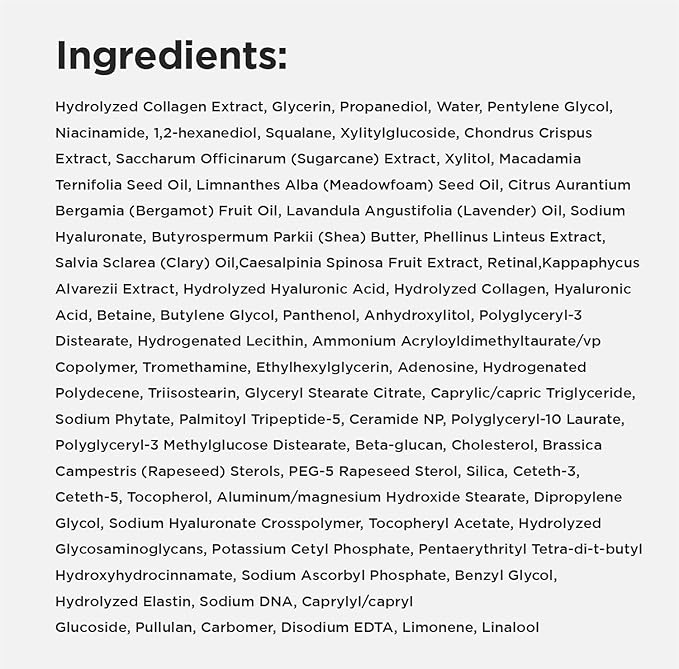 Ingredients:

Hydrolyzed Collagen Extract, Glycerin, Propanediol, Water, Pentylene Glycol, Niacinamide, 1,2-hexanediol, Squalane, Xylitylglucoside, Chondrus Crispus Extract, Saccharum Officinarum (Sugarcane) Extract, Xylitol, Macadamia Ternifolia Seed Oil, Limnanthes Alba (Meadowfoam) Seed Oil, Citrus Aurantium Bergamia (Bergamot) Fruit Oil, Lavandula Angustifolia (Lavender) Oil, Sodium Hyaluronate, Butyrospermum Parkii (Shea) Butter, Phellinus Linteus Extract, Salvia Sclarea (Clary) Oil,Caesalpinia Spinosa Fruit Extract, Retinal,Kappaphycus Alvarezii Extract, Hydrolyzed Hyaluronic Acid, Hydrolyzed Collagen, Hyaluronic Acid, Betaine, Butylene Glycol, Panthenol, Anhydroxylitol, Polyglyceryl-3 Distearate, Hydrogenated Lecithin, Ammonium Acryloyldimethyltaurate/vp Copolymer, Tromethamine, Ethylhexylglycerin, Adenosine, Hydrogenated Polydecene, Triisostearin, Glyceryl Stearate Citrate, Caprylic/capric Triglyceride, Sodium Phytate, Palmitoyl Tripeptide-5, Ceramide NP, Polyglyceryl-10 Laurate, Polyglyceryl-3 Methylglucose Distearate, Beta-glucan, Cholesterol, Brassica Campestris (Rapeseed) Sterols, PEG-5 Rapeseed Sterol, Silica, Ceteth-3, Ceteth-5, Tocopherol, Aluminum/magnesium Hydroxide Stearate, Dipropylene Glycol, Sodium Hyaluronate Crosspolymer, Tocopheryl Acetate, Hydrolyzed Glycosaminoglycans, Potassium Cetyl Phosphate, Pentaerythrityl Tetra-di-t-butyl Hydroxyhydrocinnamate, Sodium Ascorbyl Phosphate, Benzyl Glycol, Hydrolyzed Elastin, Sodium DNA, Caprylyl/capryl Glucoside, Pullulan, Carbomer, Disodium EDTA, Limonene, Linalool